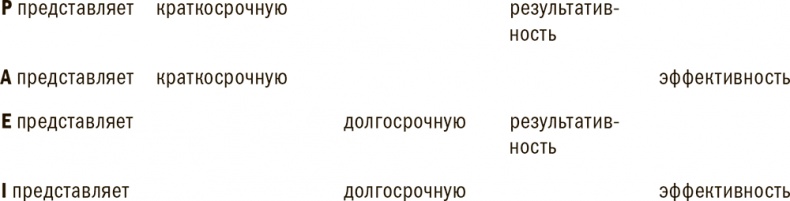 | | | | | |
|---|---|---|---|---|
| **P** представляет | краткосрочную | | результативность | |
| **A** представляет | краткосрочную | | | эффективность |
| **E** представляет | | долгосрочную | результативность | |
| **I** представляет | | долгосрочную | | эффективность |